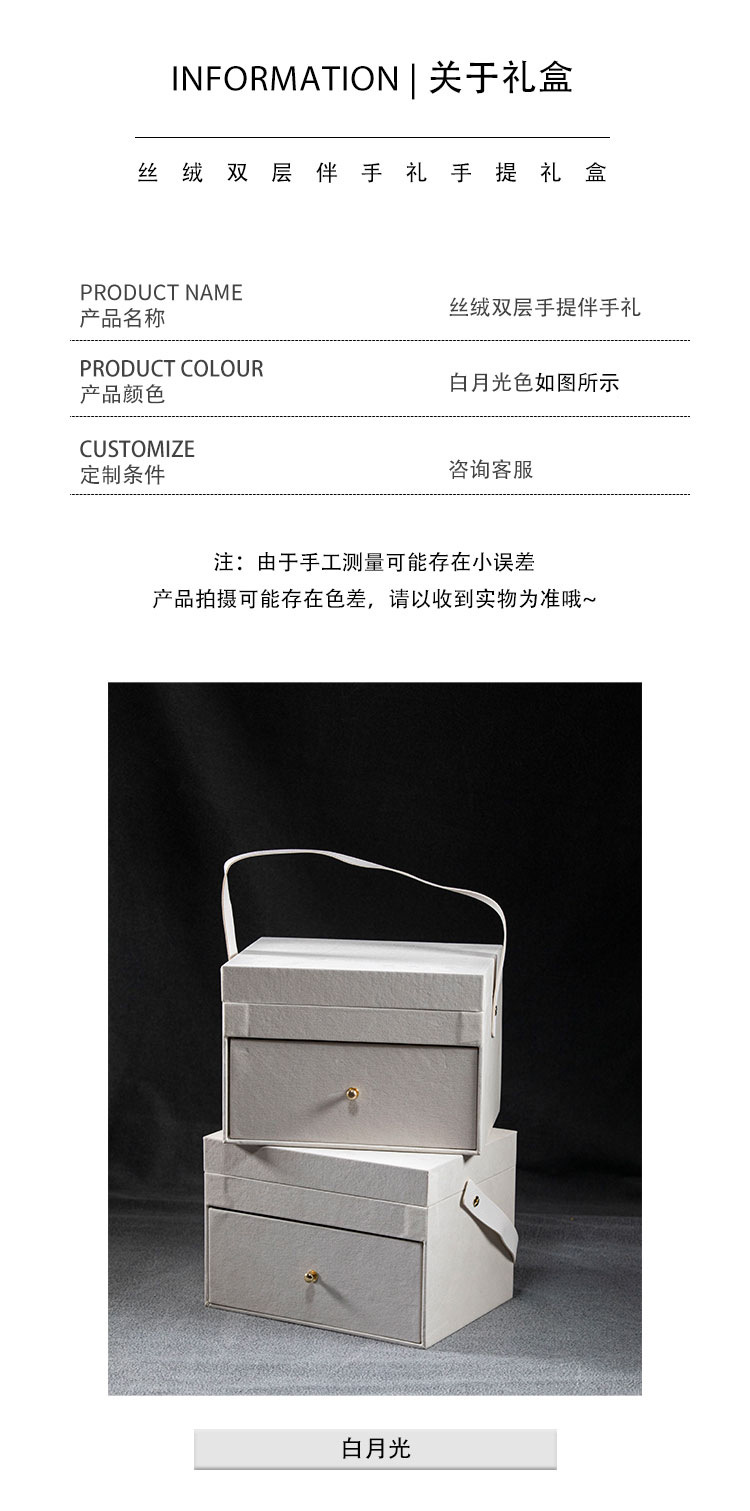 INFORMATION | 关于礼盒

丝绒双层伴手礼手提礼盒

PRODUCT NAME
产品名称
丝绒双层手提伴手礼

PRODUCT COLOUR
产品颜色
白月光色如图所示

CUSTOMIZE
定制条件
咨询客服

注：由于手工测量可能存在小误差
产品拍摄可能存在色差，请以收到实物为准哦~

白月光